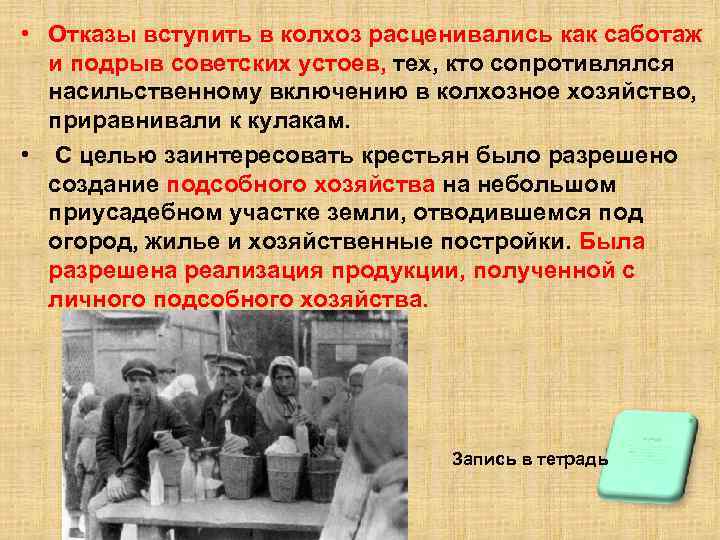 • Отказы вступить в колхоз расценивались как саботаж и подрыв советских устоев, тех, кто сопротивлялся насильственному включению в колхозное хозяйство, приравнивали к кулакам.

• С целью заинтересовать крестьян было разрешено создание подсобного хозяйства на небольшом приусадебном участке земли, отводившемся под огород, жилье и хозяйственные постройки. Была разрешена реализация продукции, полученной с личного подсобного хозяйства.

Запись в тетрадь